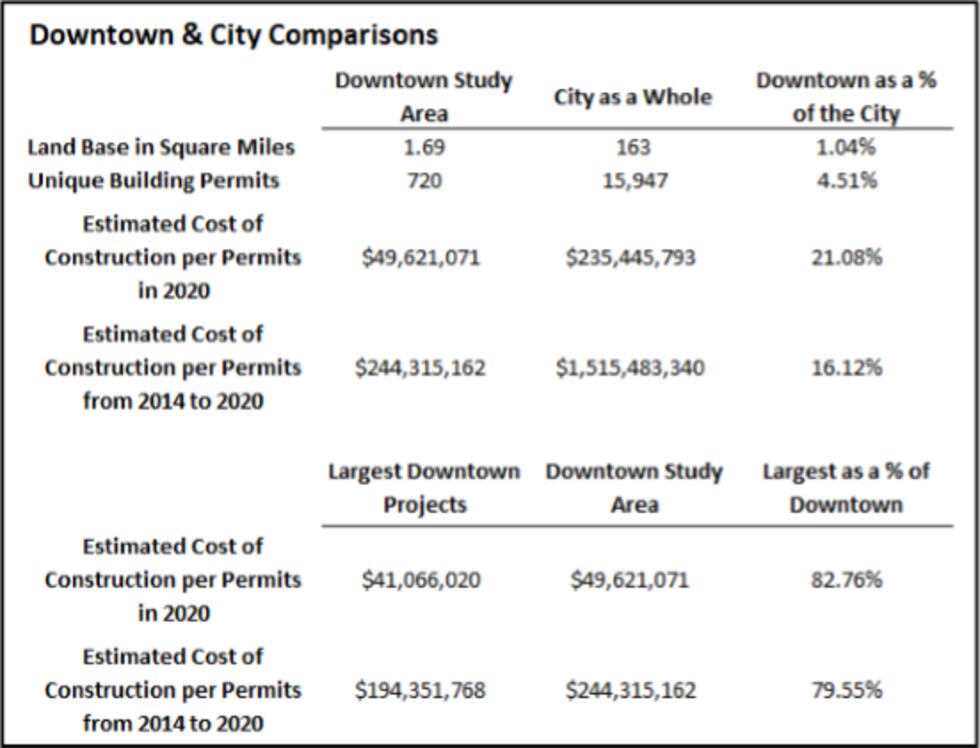 Downtown & City Comparisons

| | Downtown Study Area | City as a Whole | Downtown as a % of the City |
|---|---|---|---|
| Land Base in Square Miles | 1.69 | 163 | 1.04% |
| Unique Building Permits | 720 | 15,947 | 4.51% |
| Estimated Cost of Construction per Permits in 2020 | \$49,621,071 | \$235,445,793 | 21.08% |
| Estimated Cost of Construction per Permits from 2014 to 2020 | \$244,315,162 | \$1,515,483,340 | 16.12% |

| | Largest Downtown Projects | Downtown Study Area | Largest as a % of Downtown |
|---|---|---|---|
| Estimated Cost of Construction per Permits in 2020 | \$41,066,020 | \$49,621,071 | 82.76% |
| Estimated Cost of Construction per Permits from 2014 to 2020 | \$194,351,768 | \$244,315,162 | 79.55% |